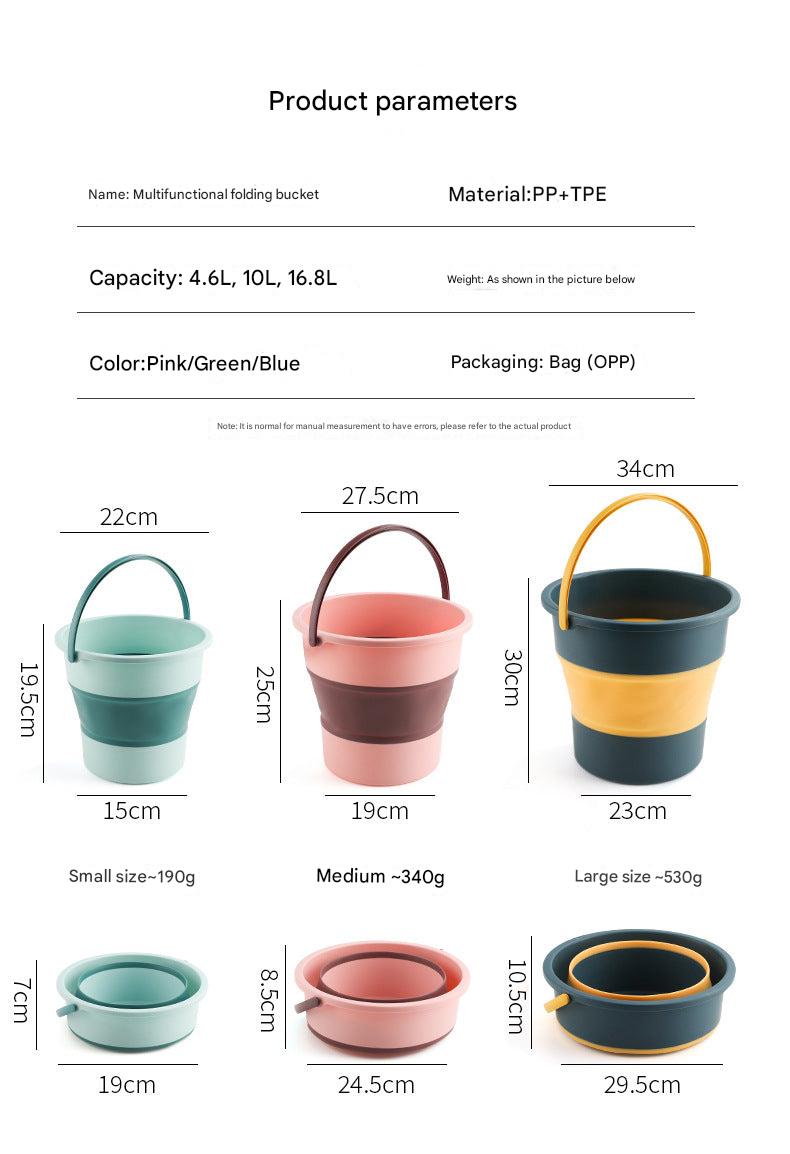 Product parameters

Name: Multifunctional folding bucket

Material:PP+TPE

Capacity: 4.6L, 10L, 16.8L

Weight: As shown in the picture below

Color:Pink/Green/Blue

Packaging: Bag (OPP)

Note: It is normal for manual measurement to have errors, please refer to the actual product

22cm

19.5cm

15cm

27.5cm

25cm

19cm

34cm

30cm

23cm

Small size~190g

Medium ~340g

Large size ~530g

7cm

19cm

8.5cm

24.5cm

10.5cm

29.5cm